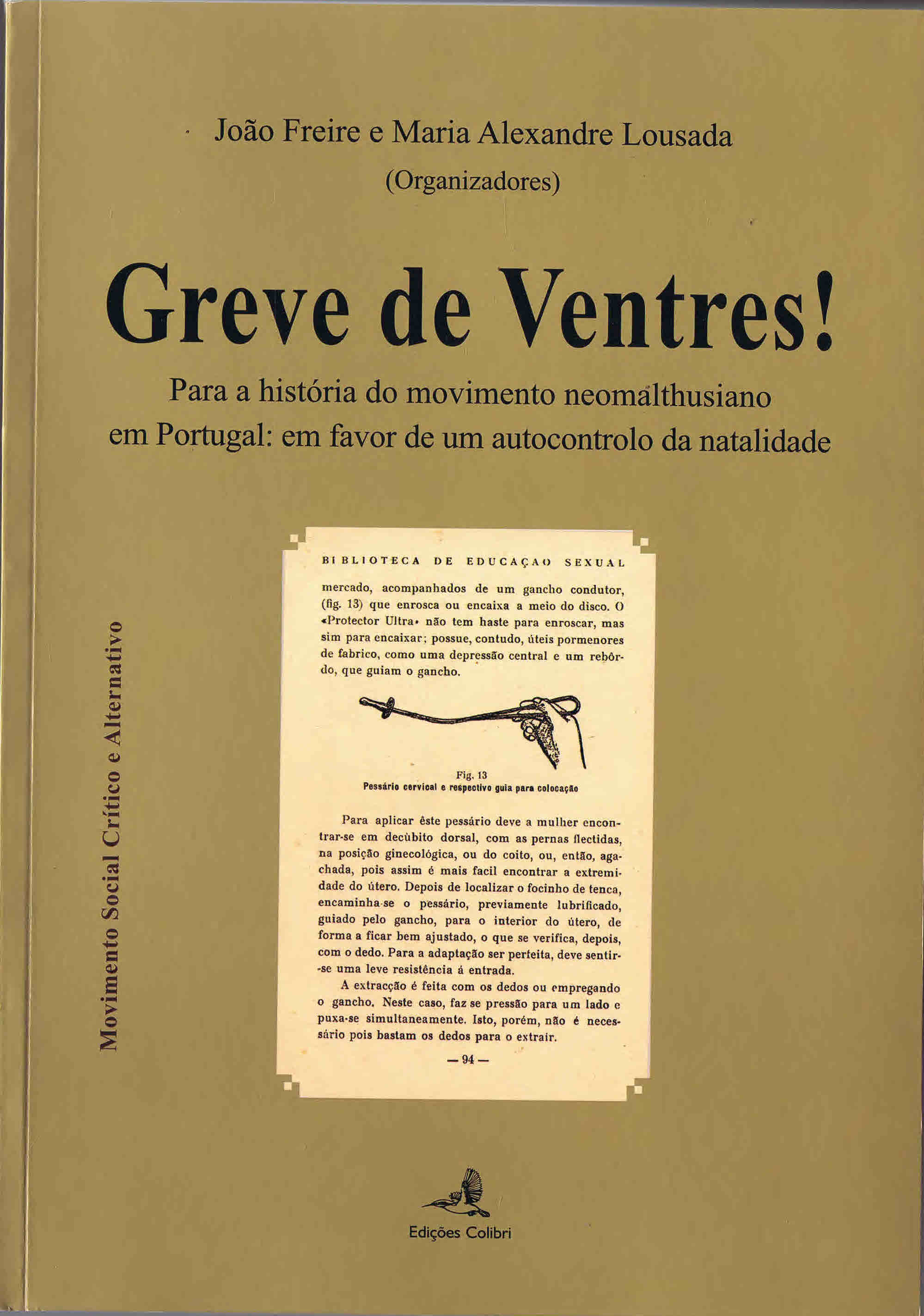 João Freire e Maria Alexandre Lousada
(Organizadores)

Greve de Ventres!

Para a história do movimento neomalthusiano em Portugal: em favor de um autocontrolo da natalidade

Movimento Social Crítico e Alternativo

BIBLIOTECA DE EDUCAÇAO SEXUAL

mercado, acompanhados de um gancho condutor, (fig. 13) que enrosca ou encaixa a meio do disco. O «Protector Ultra» não tem haste para enroscar, mas sim para encaixar; possue, contudo, úteis pormenores de fabrico, como uma depressão central e um rebôrdo, que guiam o gancho.

Fig. 13
Pessário cervical e respectivo guia para colocação

Para aplicar êste pessário deve a mulher encontrar-se em decùbito dorsal, com as pernas flectidas, na posição ginecológica, ou do coito, ou, então, agachada, pois assim é mais facil encontrar a extremidade do útero. Depois de localizar o focinho de tenca, encaminha-se o pessário, previamente lubrificado, guiado pelo gancho, para o interior do útero, de forma a ficar bem ajustado, o que se verifica, depois, com o dedo. Para a adaptação ser perfeita, deve sentir-se uma leve resistência á entrada.

A extracção é feita com os dedos ou empregando o gancho. Neste caso, faz se pressão para um lado e puxa-se simultaneamente. Isto, porém, não é necessário pois bastam os dedos para o extrair.

— 94 —

Edições Colibri